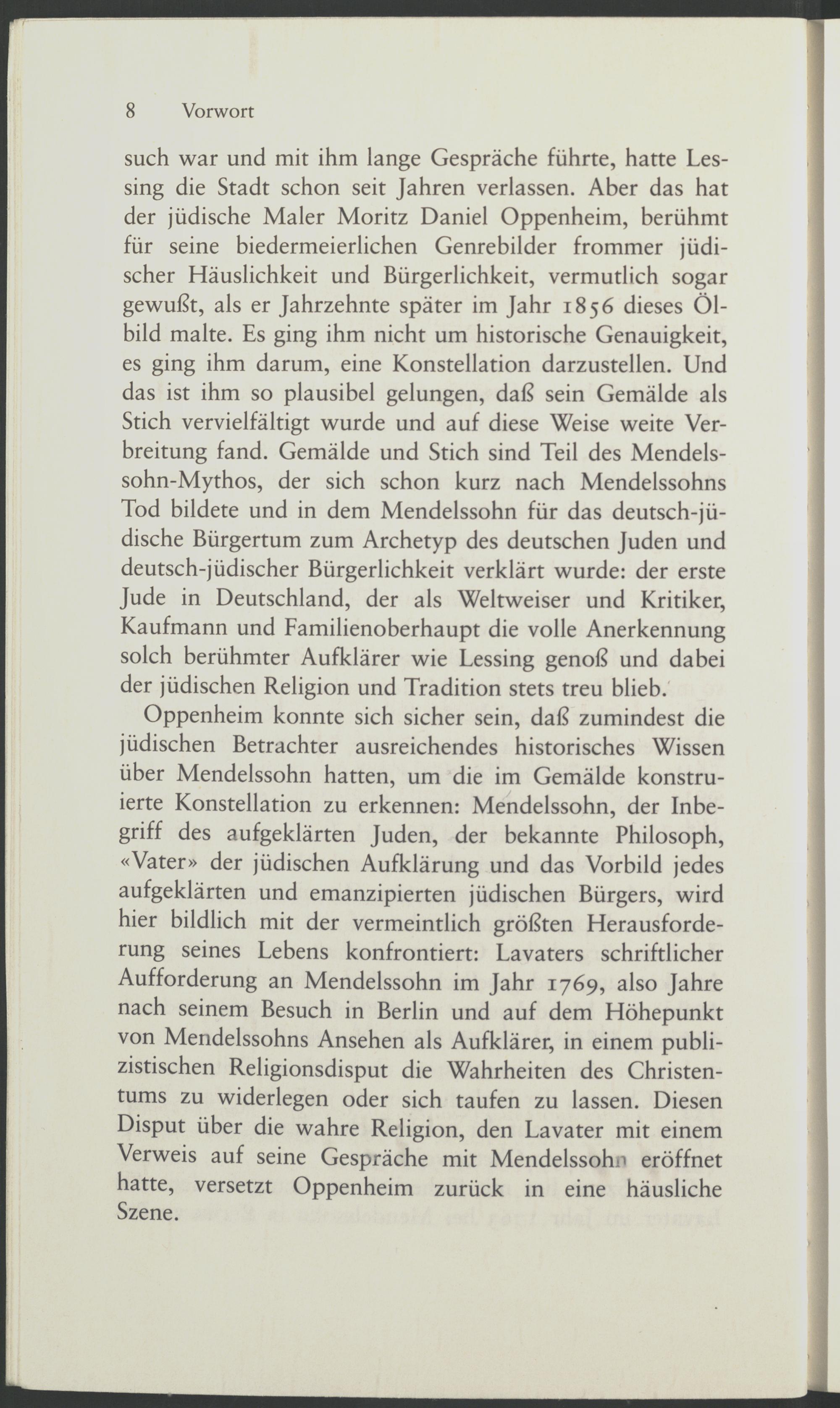 8 Vorwort

such war und mit ihm lange Gespräche führte, hatte Lessing die Stadt schon seit Jahren verlassen. Aber das hat der jüdische Maler Moritz Daniel Oppenheim, berühmt für seine biedermeierlichen Genrebilder frommer jüdischer Häuslichkeit und Bürgerlichkeit, vermutlich sogar gewußt, als er Jahrzehnte später im Jahr 1856 dieses Ölbild malte. Es ging ihm nicht um historische Genauigkeit, es ging ihm darum, eine Konstellation darzustellen. Und das ist ihm so plausibel gelungen, daß sein Gemälde als Stich vervielfältigt wurde und auf diese Weise weite Verbreitung fand. Gemälde und Stich sind Teil des Mendelssohn-Mythos, der sich schon kurz nach Mendelssohns Tod bildete und in dem Mendelssohn für das deutsch-jüdische Bürgertum zum Archetyp des deutschen Juden und deutsch-jüdischer Bürgerlichkeit verklärt wurde: der erste Jude in Deutschland, der als Weltweiser und Kritiker, Kaufmann und Familienoberhaupt die volle Anerkennung solch berühmter Aufklärer wie Lessing genoß und dabei der jüdischen Religion und Tradition stets treu blieb.

Oppenheim konnte sich sicher sein, daß zumindest die jüdischen Betrachter ausreichendes historisches Wissen über Mendelssohn hatten, um die im Gemälde konstruierte Konstellation zu erkennen: Mendelssohn, der Inbegriff des aufgeklärten Juden, der bekannte Philosoph, «Vater» der jüdischen Aufklärung und das Vorbild jedes aufgeklärten und emanzipierten jüdischen Bürgers, wird hier bildlich mit der vermeintlich größten Herausforderung seines Lebens konfrontiert: Lavaters schriftlicher Aufforderung an Mendelssohn im Jahr 1769, also Jahre nach seinem Besuch in Berlin und auf dem Höhepunkt von Mendelssohns Ansehen als Aufklärer, in einem publizistischen Religionsdisput die Wahrheiten des Christentums zu widerlegen oder sich taufen zu lassen. Diesen Disput über die wahre Religion, den Lavater mit einem Verweis auf seine Gespräche mit Mendelssohn eröffnet hatte, versetzt Oppenheim zurück in eine häusliche Szene.